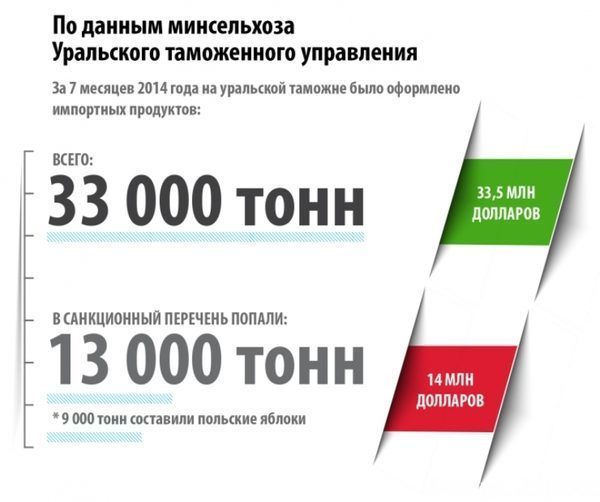 По данным минсельхоза
Уральского таможенного управления

За 7 месяцев 2014 года на уральской таможне было оформлено импортных продуктов:

ВСЕГО:
33 000 тонн

33,5 МЛН ДОЛЛАРОВ

В САНКЦИОННЫЙ ПЕРЕЧЕНЬ ПОПАЛИ:
13 000 тонн

14 МЛН ДОЛЛАРОВ

* 9 000 тонн составили польские яблоки